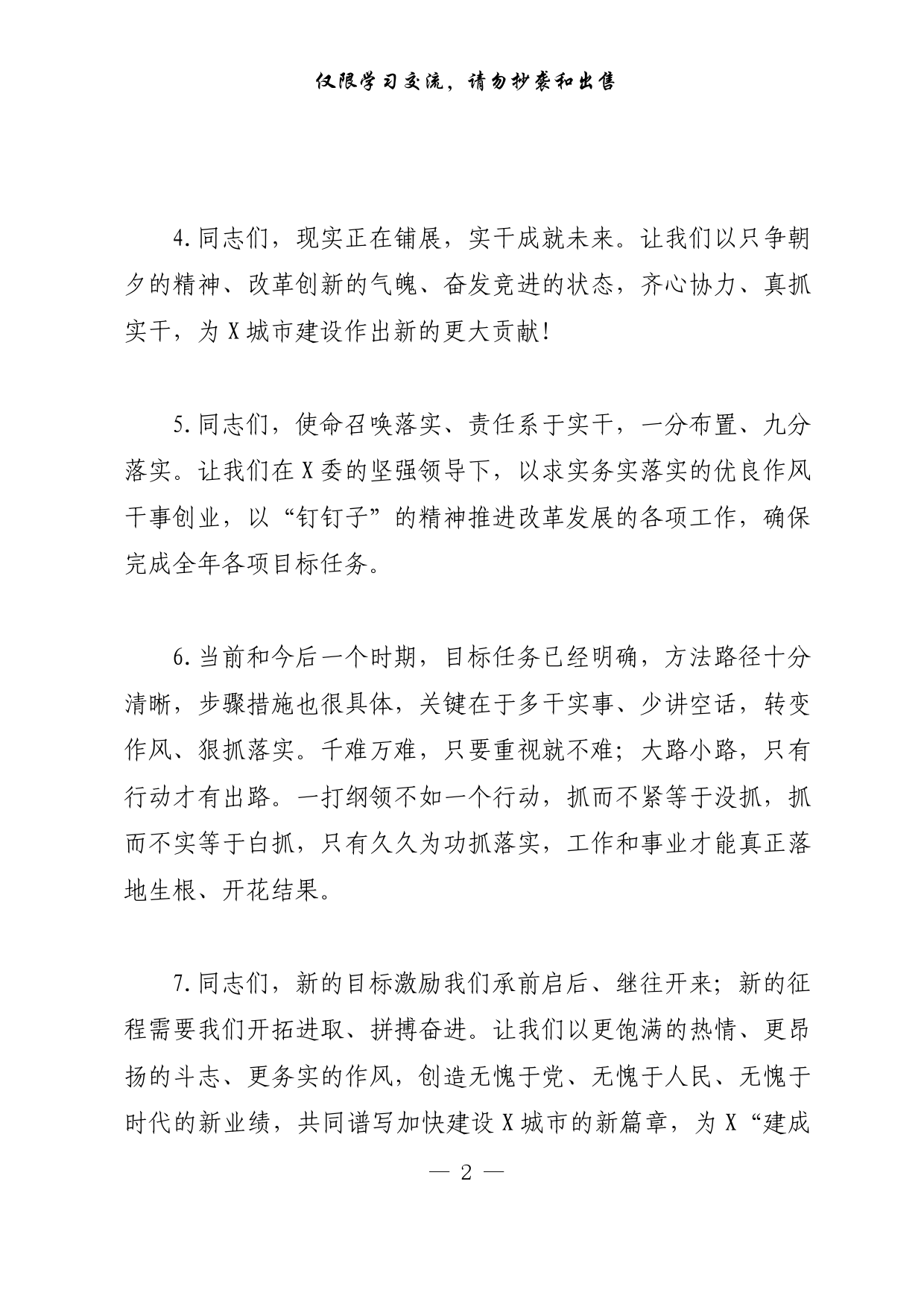 仅限学习交流，请勿抄袭和出售

4.同志们，现实正在铺展，实干成就未来。让我们以只争朝夕的精神、改革创新的气魄、奋发竞进的状态，齐心协力、真抓实干，为X城市建设作出新的更大贡献！

5.同志们，使命召唤落实、责任系于实干，一分布置、九分落实。让我们在X委的坚强领导下，以求实务实落实的优良作风干事创业，以“钉钉子”的精神推进改革发展的各项工作，确保完成全年各项目标任务。

6.当前和今后一个时期，目标任务已经明确，方法路径十分清晰，步骤措施也很具体，关键在于多干实事、少讲空话，转变作风、狠抓落实。千难万难，只要重视就不难；大路小路，只有行动才有出路。一打纲领不如一个行动，抓而不紧等于没抓，抓而不实等于白抓，只有久久为功抓落实，工作和事业才能真正落地生根、开花结果。

7.同志们，新的目标激励我们承前启后、继往开来；新的征程需要我们开拓进取、拼搏奋进。让我们以更饱满的热情、更昂扬的斗志、更务实的作风，创造无愧于党、无愧于人民、无愧于时代的新业绩，共同谱写加快建设X城市的新篇章，为X“建成

— 2 —